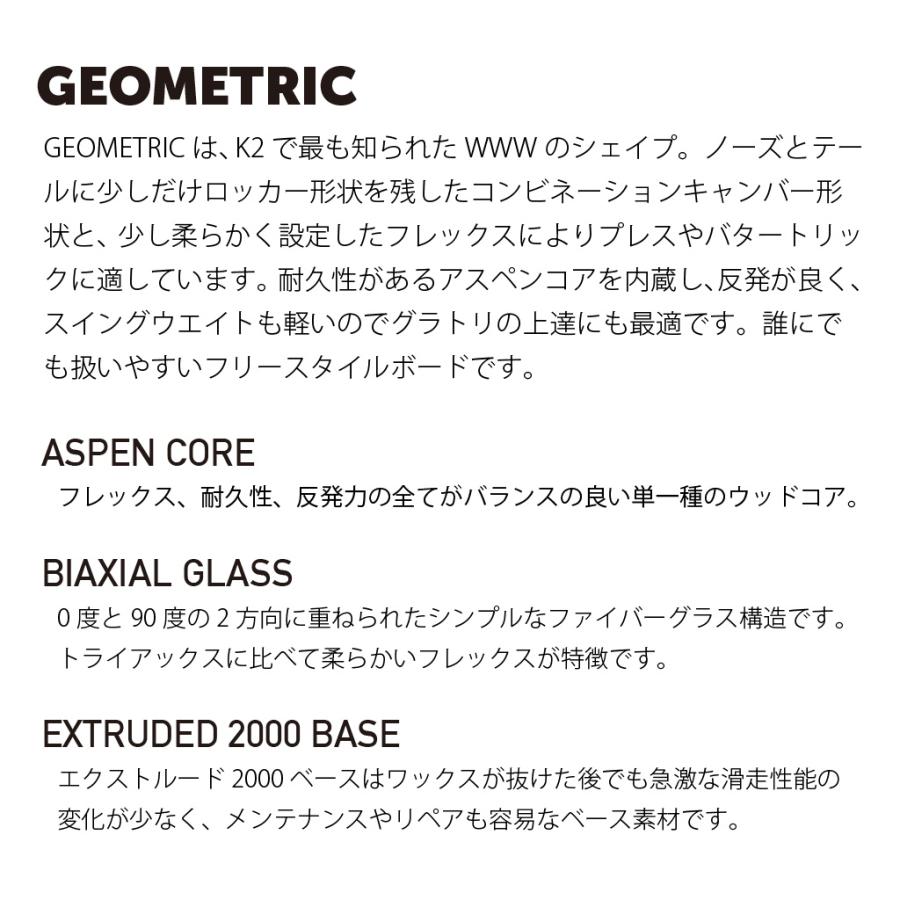 GEOMETRIC

GEOMETRIC は、K2 で最も知られた WWW のシェイプ。ノーズとテールに少しだけロッカー形状を残したコンビネーションキャンバー形状と、少し柔らかく設定したフレックスによりプレスやバタートリックに適しています。耐久性があるアスペンコアを内蔵し、反発が良く、スイングウエイトも軽いのでグラトリの上達にも最適です。誰にでも扱いやすいフリースタイルボードです。

ASPEN CORE
フレックス、耐久性、反発力の全てがバランスの良い単一種のウッドコア。

BIAXIAL GLASS
0 度と 90 度の 2 方向に重ねられたシンプルなファイバーグラス構造です。トライアックスに比べて柔らかいフレックスが特徴です。

EXTRUDED 2000 BASE
エクストルード 2000 ベースはワックスが抜けた後でも急激な滑走性能の変化が少なく、メンテナンスやリペアも容易なベース素材です。